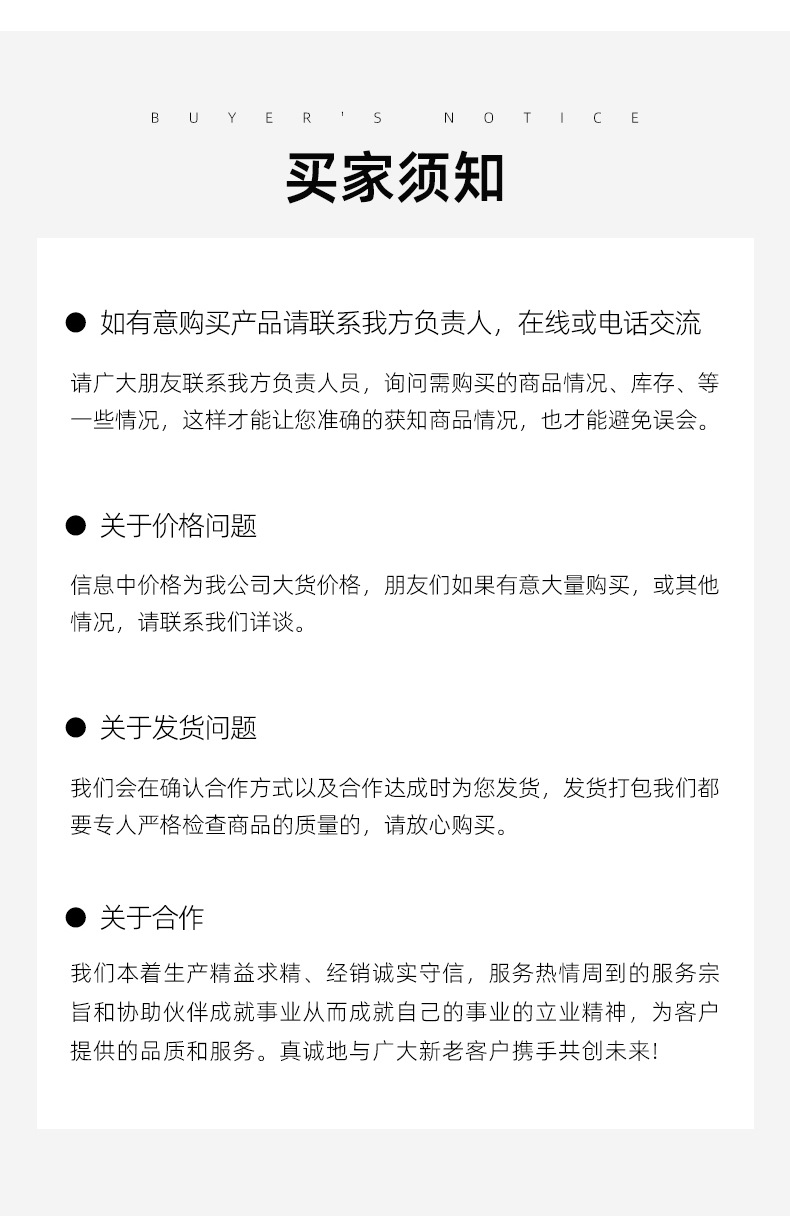 BUYER'S NOTICE

买家须知

● 如有意购买产品请联系我方负责人，在线或电话交流

请广大朋友联系我方负责人员，询问需购买的商品情况、库存、等一些情况，这样才能让您准确的获知商品情况，也才能避免误会。

● 关于价格问题

信息中价格为我公司大货价格，朋友们如果有意大量购买，或其他情况，请联系我们详谈。

● 关于发货问题

我们会在确认合作方式以及合作达成时为您发货，发货打包我们都要专人严格检查商品的质量的，请放心购买。

● 关于合作

我们本着生产精益求精、经销诚实守信，服务热情周到的服务宗旨和协助伙伴成就事业从而成就自己的事业的立业精神，为客户提供的品质和服务。真诚地与广大新老客户携手共创未来!